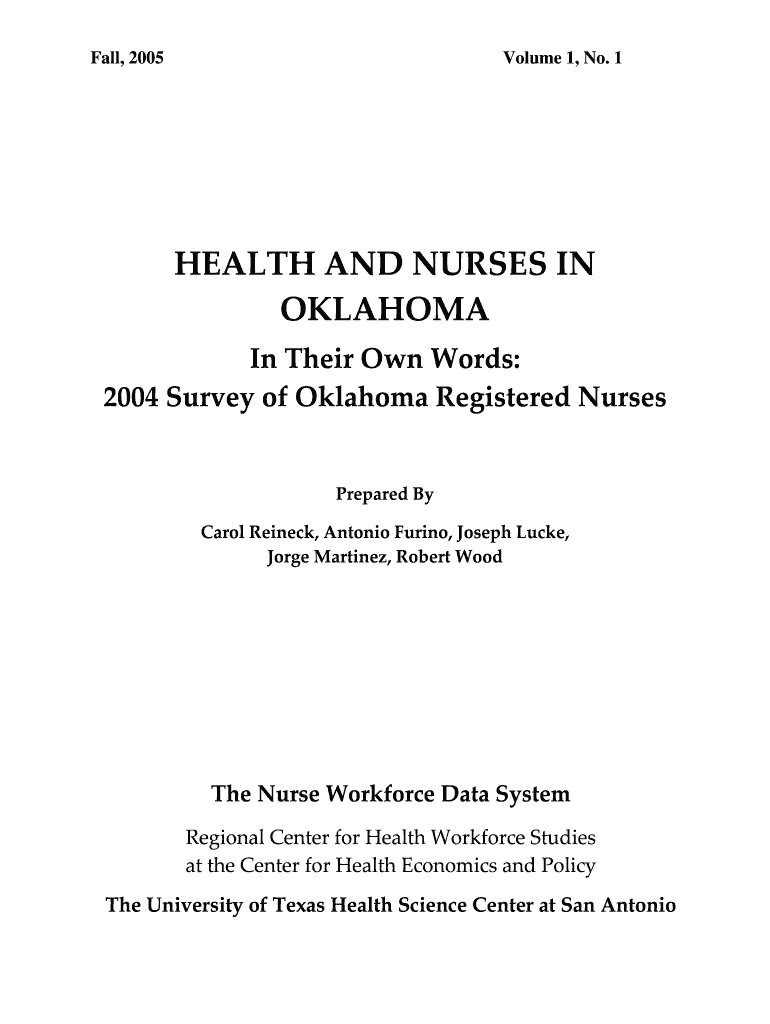 Fall, 2005

Volume 1, No. 1

HEALTH AND NURSES IN OKLAHOMA

In Their Own Words:
2004 Survey of Oklahoma Registered Nurses

Prepared By

Carol Reineck, Antonio Furino, Joseph Lucke, Jorge Martinez, Robert Wood

The Nurse Workforce Data System

Regional Center for Health Workforce Studies
at the Center for Health Economics and Policy

The University of Texas Health Science Center at San Antonio